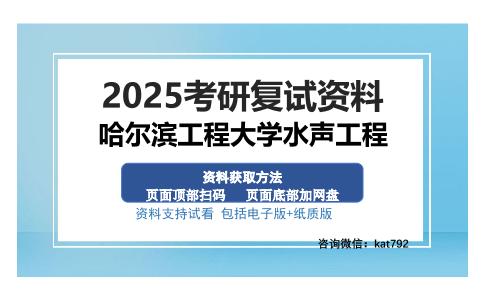 2025考研复试资料
哈尔滨工程大学水声工程

资料获取方法
页面顶部扫码　页面底部加网盘
资料支持试看 包括电子版+纸质版

咨询微信：kat792